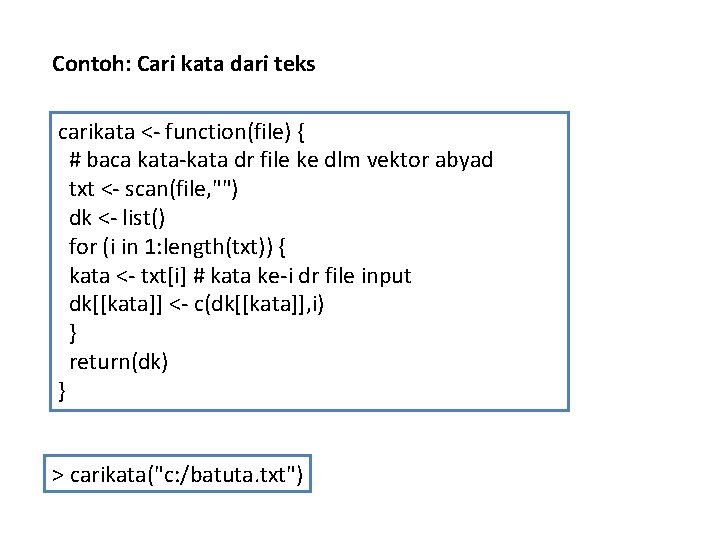 Contoh: Cari kata dari teks

carikata <- function(file) {
  # baca kata-kata dr file ke dlm vektor abyad
  txt <- scan(file,"")
  dk <- list()
  for (i in 1:length(txt)) {
  kata <- txt[i] # kata ke-i dr file input
  dk[[kata]] <- c(dk[[kata]],i)
  }
  return(dk)
}

> carikata("c:/batuta.txt")